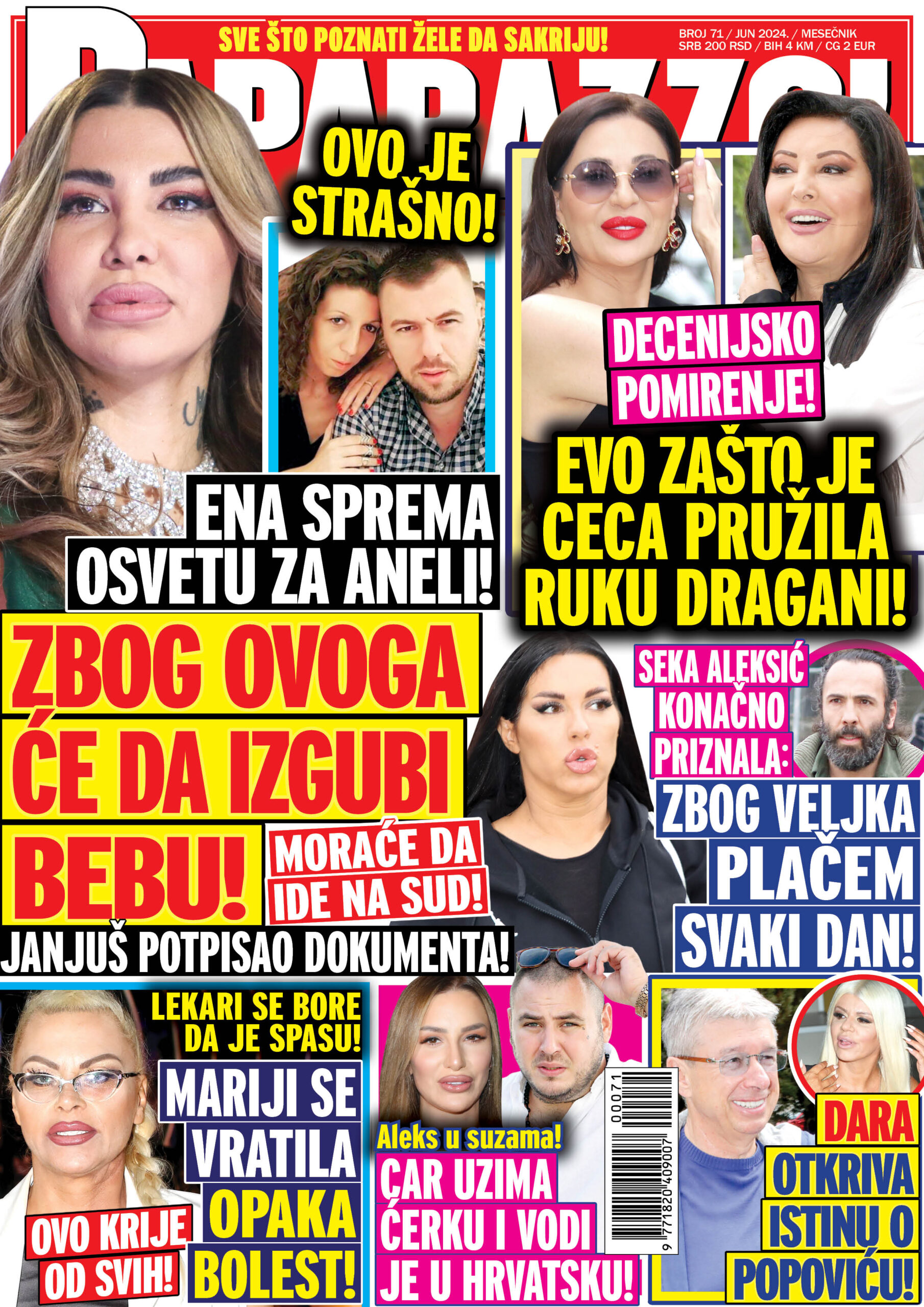 SVE ŠTO POZNATI ŽELE DA SAKRIJU!

BROJ 71 / JUN 2024. / MESEČNIK
SRB 200 RSD / BIH 4 KM / CG 2 EUR

PAPARAZZO!

OVO JE STRAŠNO!

ENA SPREMA OSVETU ZA ANELI!

DECENIJSKO POMIRENJE!

EVO ZAŠTO JE CECA PRUŽILA RUKU DRAGANI!

ZBOG OVOGA ĆE DA IZGUBI BEBU!

MORAĆE DA IDE NA SUD!

JANJUŠ POTPISAO DOKUMENTA!

SEKA ALEKSIĆ KONAČNO PRIZNALA:

ZBOG VELJKA PLAČEM SVAKI DAN!

LEKARI SE BORE DA JE SPASU!

MARIJI SE VRATILA OPAKA BOLEST!

OVO KRIJE OD SVIH!

Aleks u suzama!

CAR UZIMA ĆERKU I VODI JE U HRVATSKU!

00071
9 771820 409007

DARA OTKRIVA ISTINU O POPOVIĆU!